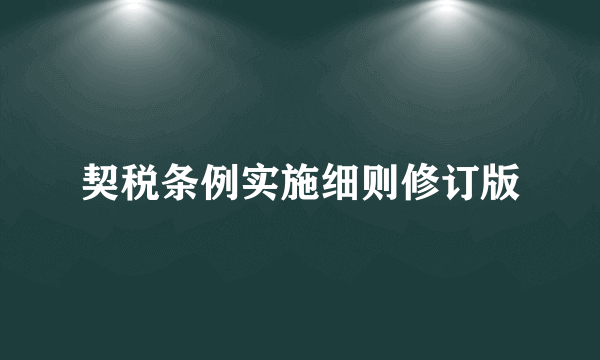 契税条例实施细则修订版